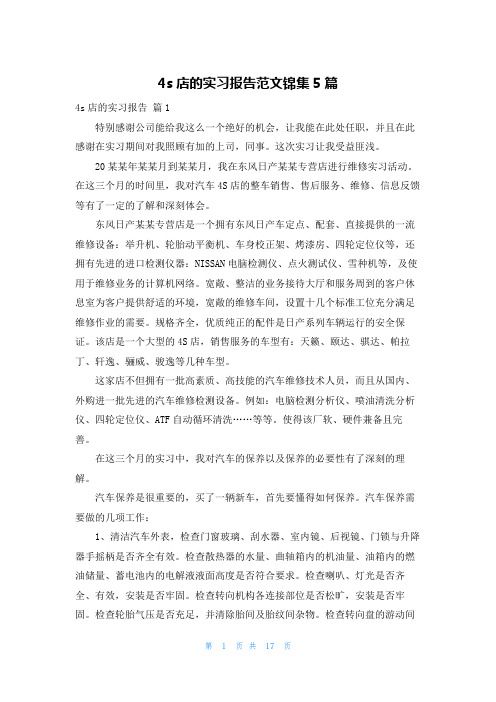 4s 店的实习报告范文锦集 5 篇

4s 店的实习报告 篇 1

特别感谢公司能给我这么一个绝好的机会，让我能在此处任职，并且在此感谢在实习期间对我照顾有加的上司，同事。这次实习让我受益匪浅。

20 某某年某某月到某某月，我在东风日产某某专营店进行维修实习活动，在这三个月的时间里，我对汽车 4S 店的整车销售、售后服务、维修、信息反馈等有了一定的了解和深刻体会。

东风日产某某专营店是一个拥有东风日产车定点、配套、直接提供的一流维修设备：举升机、轮胎动平衡机、车身校正架、烤漆房、四轮定位仪等，还拥有先进的进口检测仪器：NISSAN 电脑检测仪、点火测试仪、雪种机等，及使用于维修业务的计算机网络。宽敞、整洁的业务接待大厅和服务周到的客户休息室为客户提供舒适的环境，宽敞的维修车间，设置十几个标准工位充分满足维修作业的需要。规格齐全，优质纯正的配件是日产系列车辆运行的安全保证。该店是一个大型的 4S 店，销售服务的车型有：天籁、颐达、骐达、帕拉丁、轩逸、骊威、骏逸等几种车型。

这家店不但拥有一批高素质、高技能的汽车维修技术人员，而且从国内、外购进一批先进的汽车维修检测设备。例如：电脑检测分析仪、喷油清洗分析仪、四轮定位仪、ATF 自动循环清洗……等等。使得该厂软、硬件兼备且完善。

在这三个月的实习中，我对汽车的保养以及保养的必要性有了深刻的理解。

汽车保养是很重要的，买了一辆新车，首先要懂得如何保养。汽车保养需要做的几项工作：

1、清洁汽车外表，检查门窗玻璃、刮水器、室内镜、后视镜、门锁与升降器手摇柄是否齐全有效。检查散热器的水量、曲轴箱内的机油量、油箱内的燃油储量、蓄电池内的电解液液面高度是否符合要求。检查喇叭、灯光是否齐全、有效，安装是否牢固。检查转向机构各连接部位是否松旷，安装是否牢固。检查轮胎气压是否充足，并清除胎间及胎纹间杂物。检查转向盘的游动间

第 1 页 共 17 页